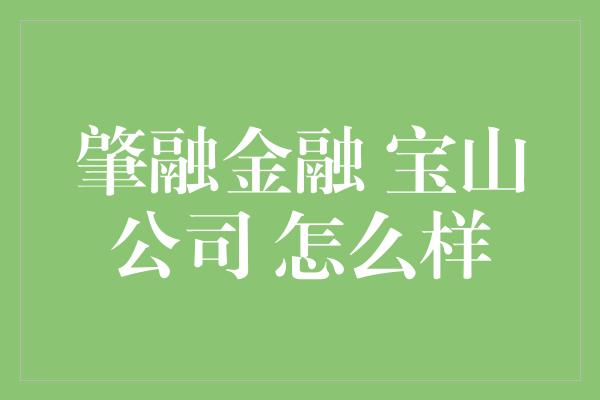 肇融金融 宝山公司 怎么样